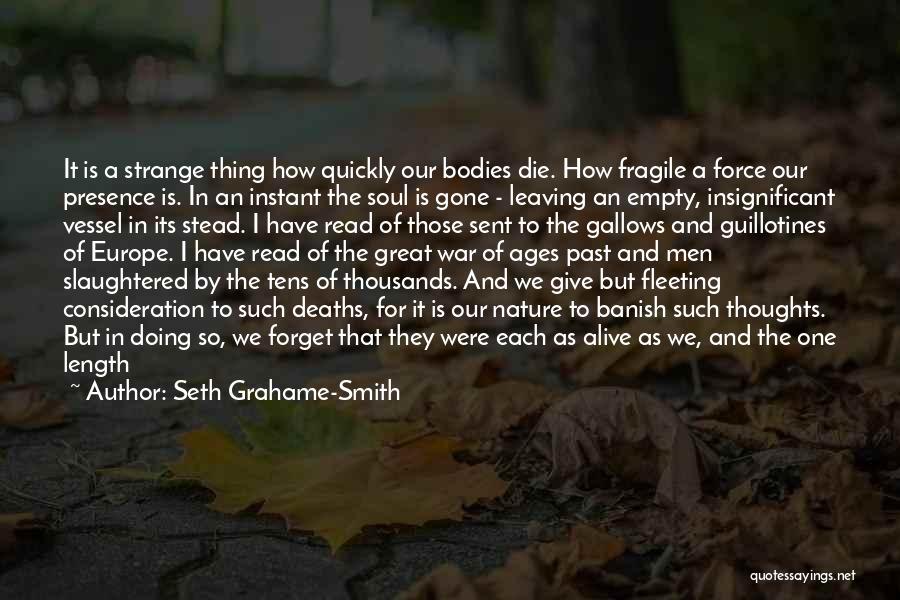 It is a strange thing how quickly our bodies die. How fragile a force our presence is. In an instant the soul is gone - leaving an empty, insignificant vessel in its stead. I have read of those sent to the gallows and guillotines of Europe. I have read of the great war of ages past and men slaughtered by the tens of thousands. And we give but fleeting consideration to such deaths, for it is our nature to banish such thoughts. But in doing so, we forget that they were each as alive as we, and the one length

~ Author: Seth Grahame-Smith

quotessayings.net